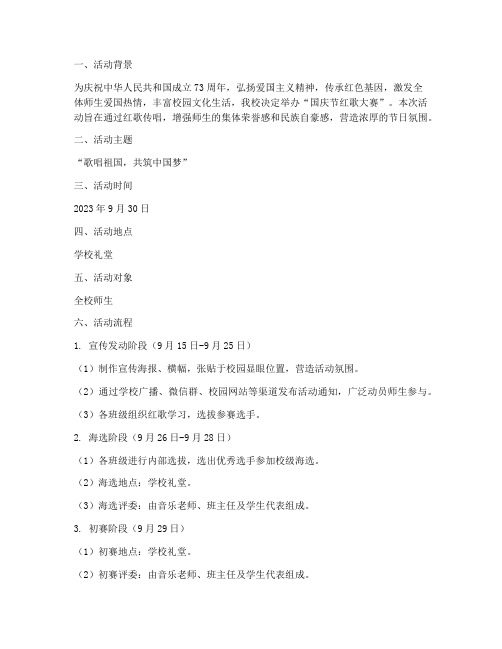 一、活动背景

为庆祝中华人民共和国成立73周年，弘扬爱国主义精神，传承红色基因，激发全体师生爱国热情，丰富校园文化生活，我校决定举办“国庆节红歌大赛”。本次活动旨在通过红歌传唱，增强师生的集体荣誉感和民族自豪感，营造浓厚的节日氛围。

二、活动主题

“歌唱祖国，共筑中国梦”

三、活动时间

2023年9月30日

四、活动地点

学校礼堂

五、活动对象

全校师生

六、活动流程

1. 宣传发动阶段（9月15日-9月25日）

（1）制作宣传海报、横幅，张贴于校园显眼位置，营造活动氛围。

（2）通过学校广播、微信群、校园网站等渠道发布活动通知，广泛动员师生参与。

（3）各班级组织红歌学习，选拔参赛选手。

2. 海选阶段（9月26日-9月28日）

（1）各班级进行内部选拔，选出优秀选手参加校级海选。

（2）海选地点：学校礼堂。

（3）海选评委：由音乐老师、班主任及学生代表组成。

3. 初赛阶段（9月29日）

（1）初赛地点：学校礼堂。

（2）初赛评委：由音乐老师、班主任及学生代表组成。